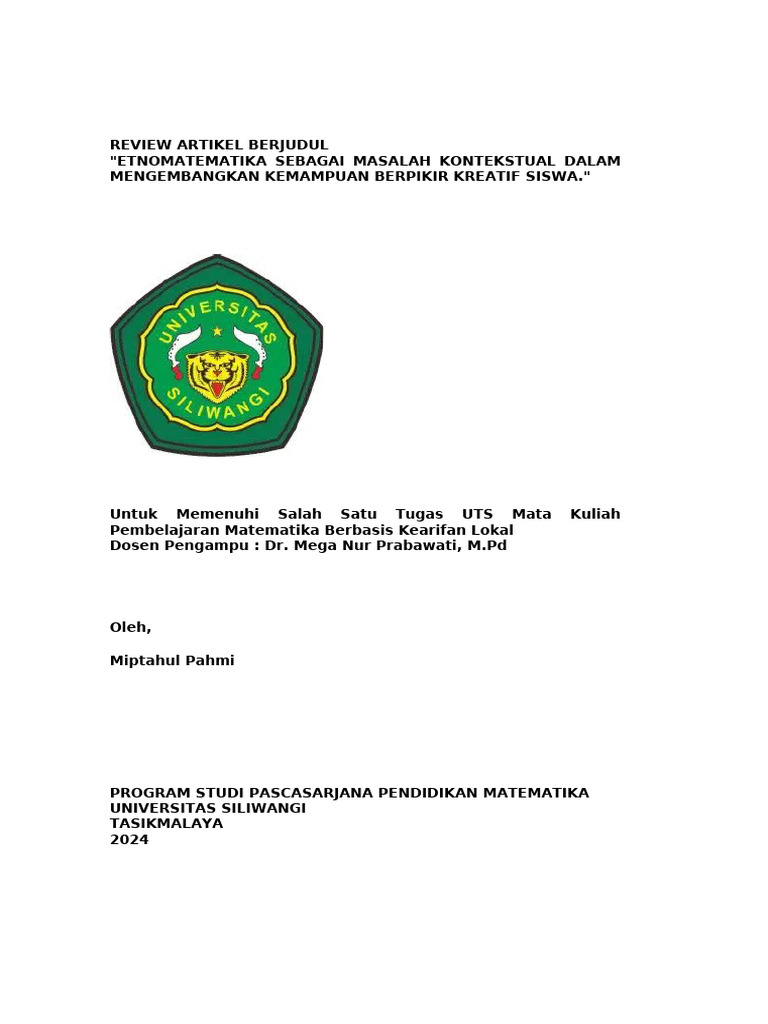 REVIEW ARTIKEL BERJUDUL
"ETNOMATEMATIKA SEBAGAI MASALAH KONTEKSTUAL DALAM MENGEMBANGKAN KEMAMPUAN BERPIKIR KREATIF SISWA."

UNIVERSITAS SILIWANGI

Untuk Memenuhi Salah Satu Tugas UTS Mata Kuliah Pembelajaran Matematika Berbasis Kearifan Lokal
Dosen Pengampu : Dr. Mega Nur Prabawati, M.Pd

Oleh,

Miptahul Pahmi

PROGRAM STUDI PASCASARJANA PENDIDIKAN MATEMATIKA
UNIVERSITAS SILIWANGI
TASIKMALAYA
2024